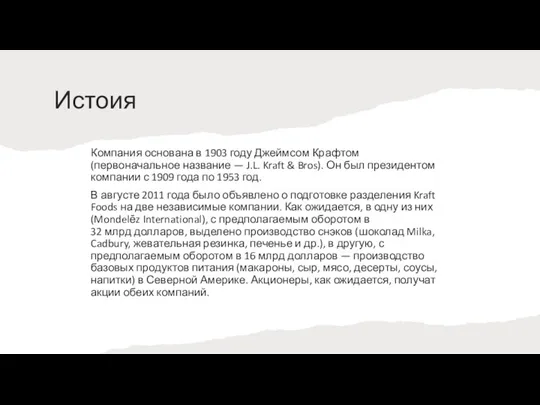 Истоия

Компания основана в 1903 году Джеймсом Крафтом (первоначальное название — J.L. Kraft & Bros). Он был президентом компании с 1909 года по 1953 год.

В августе 2011 года было объявлено о подготовке разделения Kraft Foods на две независимые компании. Как ожидается, в одну из них (Mondelēz International), с предполагаемым оборотом в 32 млрд долларов, выделено производство снэков (шоколад Milka, Cadbury, жевательная резинка, печенье и др.), в другую, с предполагаемым оборотом в 16 млрд долларов — производство базовых продуктов питания (макароны, сыр, мясо, десерты, соусы, напитки) в Северной Америке. Акционеры, как ожидается, получат акции обеих компаний.